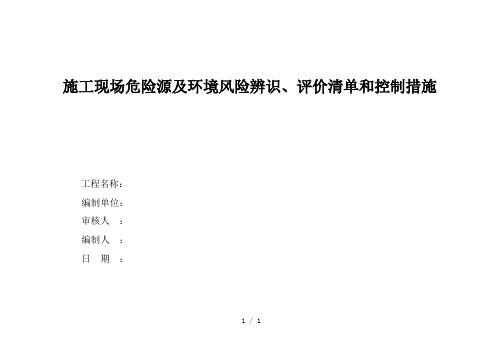 施工现场危险源及环境风险辨识、评价清单和控制措施

工程名称：
编制单位：
审核人　：
编制人　：
日　期　：

1 / 1